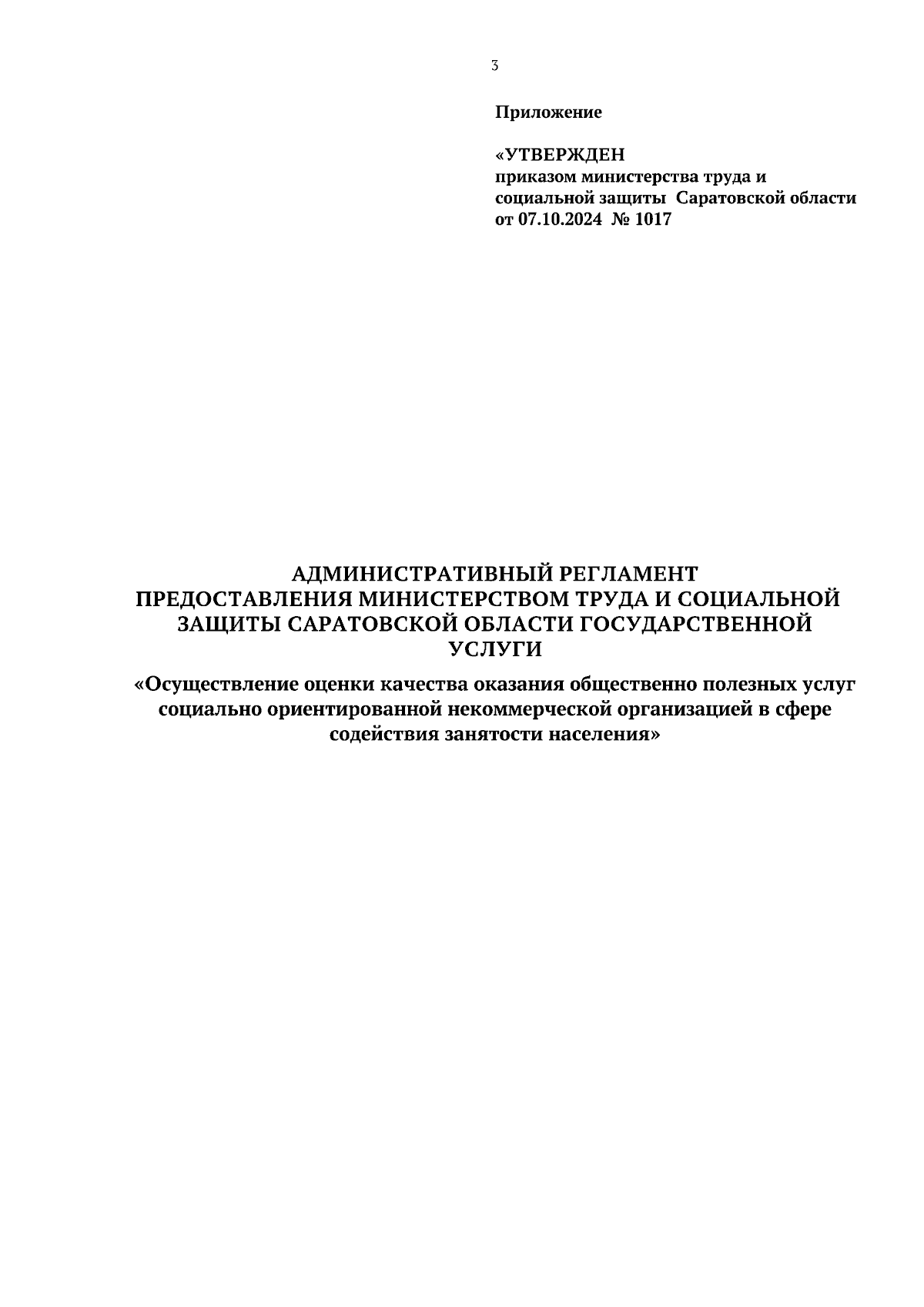 3

Приложение

«УТВЕРЖДЕН
приказом министерства труда и социальной защиты Саратовской области от 07.10.2024 № 1017

АДМИНИСТРАТИВНЫЙ РЕГЛАМЕНТ
ПРЕДОСТАВЛЕНИЯ МИНИСТЕРСТВОМ ТРУДА И СОЦИАЛЬНОЙ ЗАЩИТЫ САРАТОВСКОЙ ОБЛАСТИ ГОСУДАРСТВЕННОЙ УСЛУГИ

«Осуществление оценки качества оказания общественно полезных услуг социально ориентированной некоммерческой организацией в сфере содействия занятости населения»